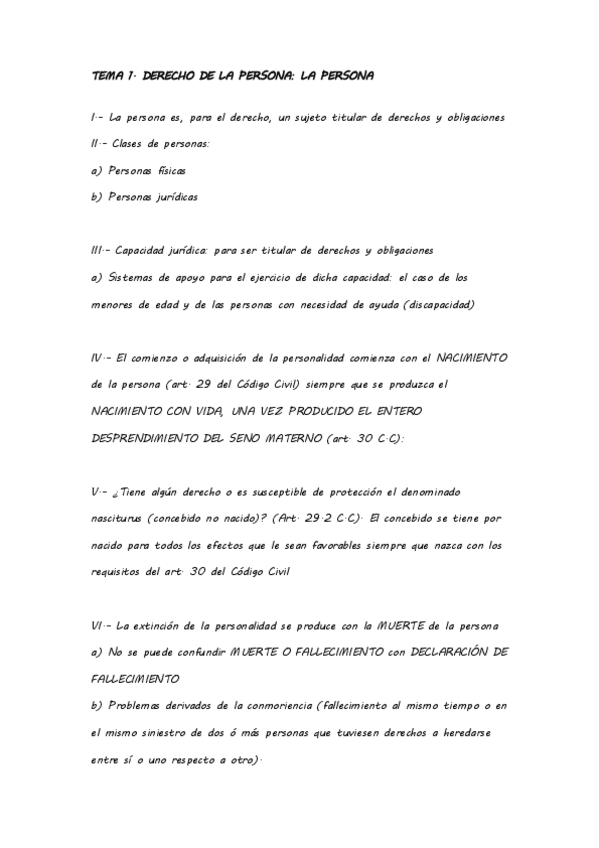 TEMA 1. DERECHO DE LA PERSONA: LA PERSONA

I.- La persona es, para el derecho, un sujeto titular de derechos y obligaciones

II.- Clases de personas:

a) Personas físicas

b) Personas jurídicas

III.- Capacidad jurídica: para ser titular de derechos y obligaciones

a) Sistemas de apoyo para el ejercicio de dicha capacidad: el caso de los menores de edad y de las personas con necesidad de ayuda (discapacidad)

IV.- El comienzo o adquisición de la personalidad comienza con el NACIMIENTO de la persona (art. 29 del Código Civil) siempre que se produzca el NACIMIENTO CON VIDA, UNA VEZ PRODUCIDO EL ENTERO DESPRENDIMIENTO DEL SENO MATERNO (art. 30 C.C).

V.- ¿Tiene algún derecho o es susceptible de protección el denominado nasciturus (concebido no nacido)? (Art. 29.2 C.C). El concebido se tiene por nacido para todos los efectos que le sean favorables siempre que nazca con los requisitos del art. 30 del Código Civil

VI.- La extinción de la personalidad se produce con la MUERTE de la persona

a) No se puede confundir MUERTE O FALLECIMIENTO con DECLARACIÓN DE FALLECIMIENTO

b) Problemas derivados de la conmoriencia (fallecimiento al mismo tiempo o en el mismo siniestro de dos ó más personas que tuviesen derechos a heredarse entre sí o uno respecto a otro).